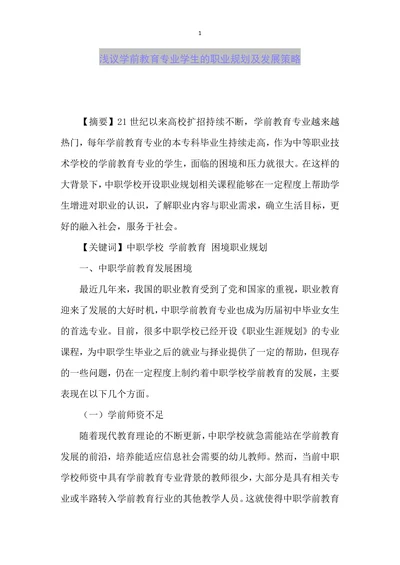 1

浅议学前教育专业学生的职业规划及发展策略

【摘要】21 世纪以来高校扩招持续不断，学前教育专业越来越热门，每年学前教育专业的本专科毕业生持续走高，作为中等职业技术学校的学前教育专业的学生，面临的困境和压力就很大。在这样的大背景下，中职学校开设职业规划相关课程能够在一定程度上帮助学生增进对职业的认识，了解职业内容与职业需求，确立生活目标，更好的融入社会，服务于社会。

【关键词】中职学校 学前教育 困境职业规划

一、中职学前教育发展困境

最近几年来，我国的职业教育受到了党和国家的重视，职业教育迎来了发展的大好时机，中职学前教育专业也成为历届初中毕业女生的首选专业。目前，很多中职学校已经开设《职业生涯规划》的专业课程，为中职学生毕业之后的就业与择业提供了一定的帮助，但现存的一些问题，仍在一定程度上制约着中职学校学前教育的发展，主要表现在以下几个方面。

（一）学前师资不足

随着现代教育理论的不断更新，中职学校就急需能站在学前教育发展的前沿，培养能适应信息社会需要的幼儿教师。然而，当前中职学校师资中具有学前教育专业背景的教师很少，大部分是具有相关专业或半路转入学前教育行业的其他教学人员。这就使得中职学前教育